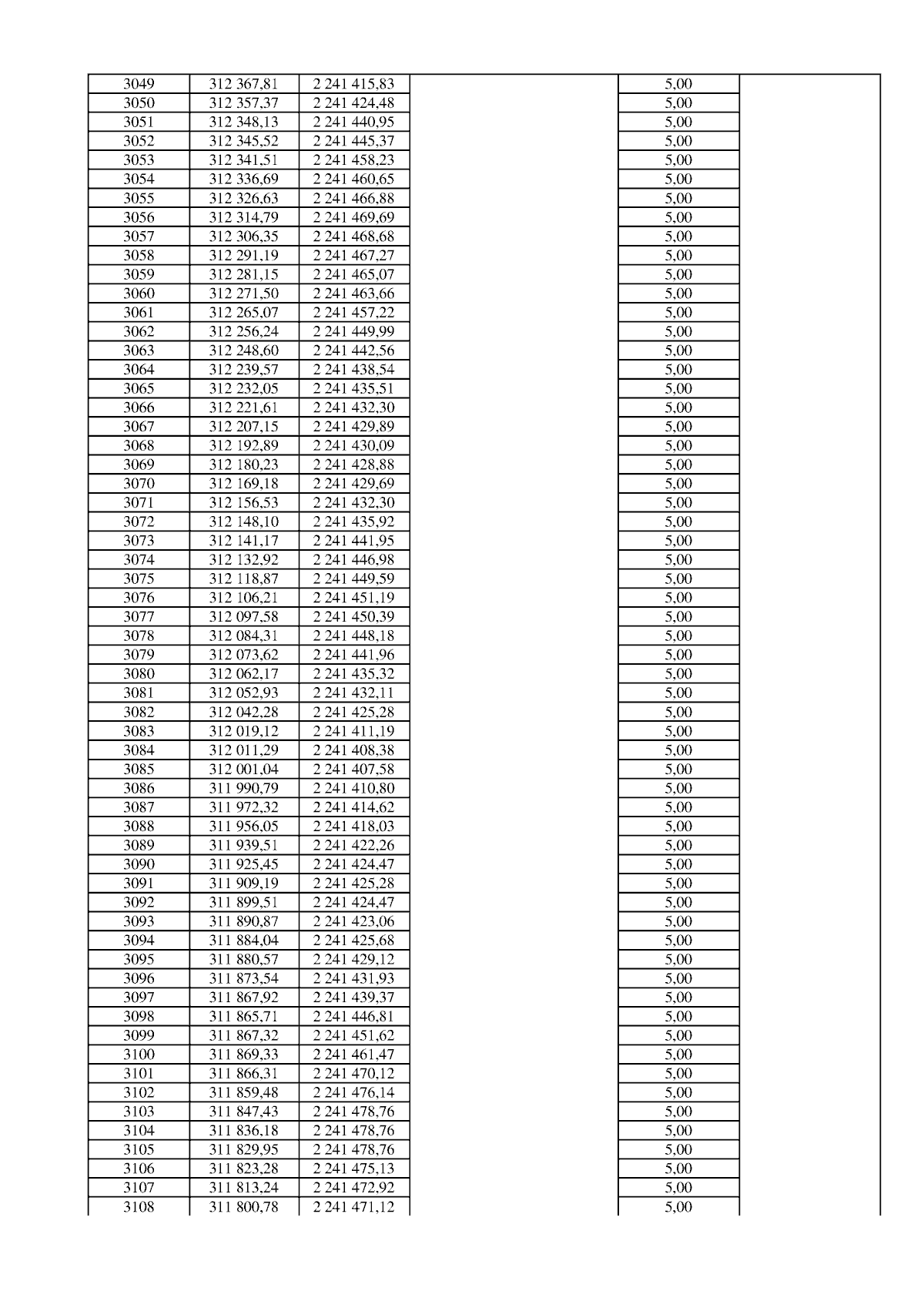 | 3049 | 312 367,81 | 2 241 415,83 | | 5,00 | |
|---|---|---|---|---|---|
| 3050 | 312 357,37 | 2 241 424,48 | | 5,00 | |
| 3051 | 312 348,13 | 2 241 440,95 | | 5,00 | |
| 3052 | 312 345,52 | 2 241 445,37 | | 5,00 | |
| 3053 | 312 341,51 | 2 241 458,23 | | 5,00 | |
| 3054 | 312 336,69 | 2 241 460,65 | | 5,00 | |
| 3055 | 312 326,63 | 2 241 466,88 | | 5,00 | |
| 3056 | 312 314,79 | 2 241 469,69 | | 5,00 | |
| 3057 | 312 306,35 | 2 241 468,68 | | 5,00 | |
| 3058 | 312 291,19 | 2 241 467,27 | | 5,00 | |
| 3059 | 312 281,15 | 2 241 465,07 | | 5,00 | |
| 3060 | 312 271,50 | 2 241 463,66 | | 5,00 | |
| 3061 | 312 265,07 | 2 241 457,22 | | 5,00 | |
| 3062 | 312 256,24 | 2 241 449,99 | | 5,00 | |
| 3063 | 312 248,60 | 2 241 442,56 | | 5,00 | |
| 3064 | 312 239,57 | 2 241 438,54 | | 5,00 | |
| 3065 | 312 232,05 | 2 241 435,51 | | 5,00 | |
| 3066 | 312 221,61 | 2 241 432,30 | | 5,00 | |
| 3067 | 312 207,15 | 2 241 429,89 | | 5,00 | |
| 3068 | 312 192,89 | 2 241 430,09 | | 5,00 | |
| 3069 | 312 180,23 | 2 241 428,88 | | 5,00 | |
| 3070 | 312 169,18 | 2 241 429,69 | | 5,00 | |
| 3071 | 312 156,53 | 2 241 432,30 | | 5,00 | |
| 3072 | 312 148,10 | 2 241 435,92 | | 5,00 | |
| 3073 | 312 141,17 | 2 241 441,95 | | 5,00 | |
| 3074 | 312 132,92 | 2 241 446,98 | | 5,00 | |
| 3075 | 312 118,87 | 2 241 449,59 | | 5,00 | |
| 3076 | 312 106,21 | 2 241 451,19 | | 5,00 | |
| 3077 | 312 097,58 | 2 241 450,39 | | 5,00 | |
| 3078 | 312 084,31 | 2 241 448,18 | | 5,00 | |
| 3079 | 312 073,62 | 2 241 441,96 | | 5,00 | |
| 3080 | 312 062,17 | 2 241 435,32 | | 5,00 | |
| 3081 | 312 052,93 | 2 241 432,11 | | 5,00 | |
| 3082 | 312 042,28 | 2 241 425,28 | | 5,00 | |
| 3083 | 312 019,12 | 2 241 411,19 | | 5,00 | |
| 3084 | 312 011,29 | 2 241 408,38 | | 5,00 | |
| 3085 | 312 001,04 | 2 241 407,58 | | 5,00 | |
| 3086 | 311 990,79 | 2 241 410,80 | | 5,00 | |
| 3087 | 311 972,32 | 2 241 414,62 | | 5,00 | |
| 3088 | 311 956,05 | 2 241 418,03 | | 5,00 | |
| 3089 | 311 939,51 | 2 241 422,26 | | 5,00 | |
| 3090 | 311 925,45 | 2 241 424,47 | | 5,00 | |
| 3091 | 311 909,19 | 2 241 425,28 | | 5,00 | |
| 3092 | 311 899,51 | 2 241 424,47 | | 5,00 | |
| 3093 | 311 890,87 | 2 241 423,06 | | 5,00 | |
| 3094 | 311 884,04 | 2 241 425,68 | | 5,00 | |
| 3095 | 311 880,57 | 2 241 429,12 | | 5,00 | |
| 3096 | 311 873,54 | 2 241 431,93 | | 5,00 | |
| 3097 | 311 867,92 | 2 241 439,37 | | 5,00 | |
| 3098 | 311 865,71 | 2 241 446,81 | | 5,00 | |
| 3099 | 311 867,32 | 2 241 451,62 | | 5,00 | |
| 3100 | 311 869,33 | 2 241 461,47 | | 5,00 | |
| 3101 | 311 866,31 | 2 241 470,12 | | 5,00 | |
| 3102 | 311 859,48 | 2 241 476,14 | | 5,00 | |
| 3103 | 311 847,43 | 2 241 478,76 | | 5,00 | |
| 3104 | 311 836,18 | 2 241 478,76 | | 5,00 | |
| 3105 | 311 829,95 | 2 241 478,76 | | 5,00 | |
| 3106 | 311 823,28 | 2 241 475,13 | | 5,00 | |
| 3107 | 311 813,24 | 2 241 472,92 | | 5,00 | |
| 3108 | 311 800,78 | 2 241 471,12 | | 5,00 | |